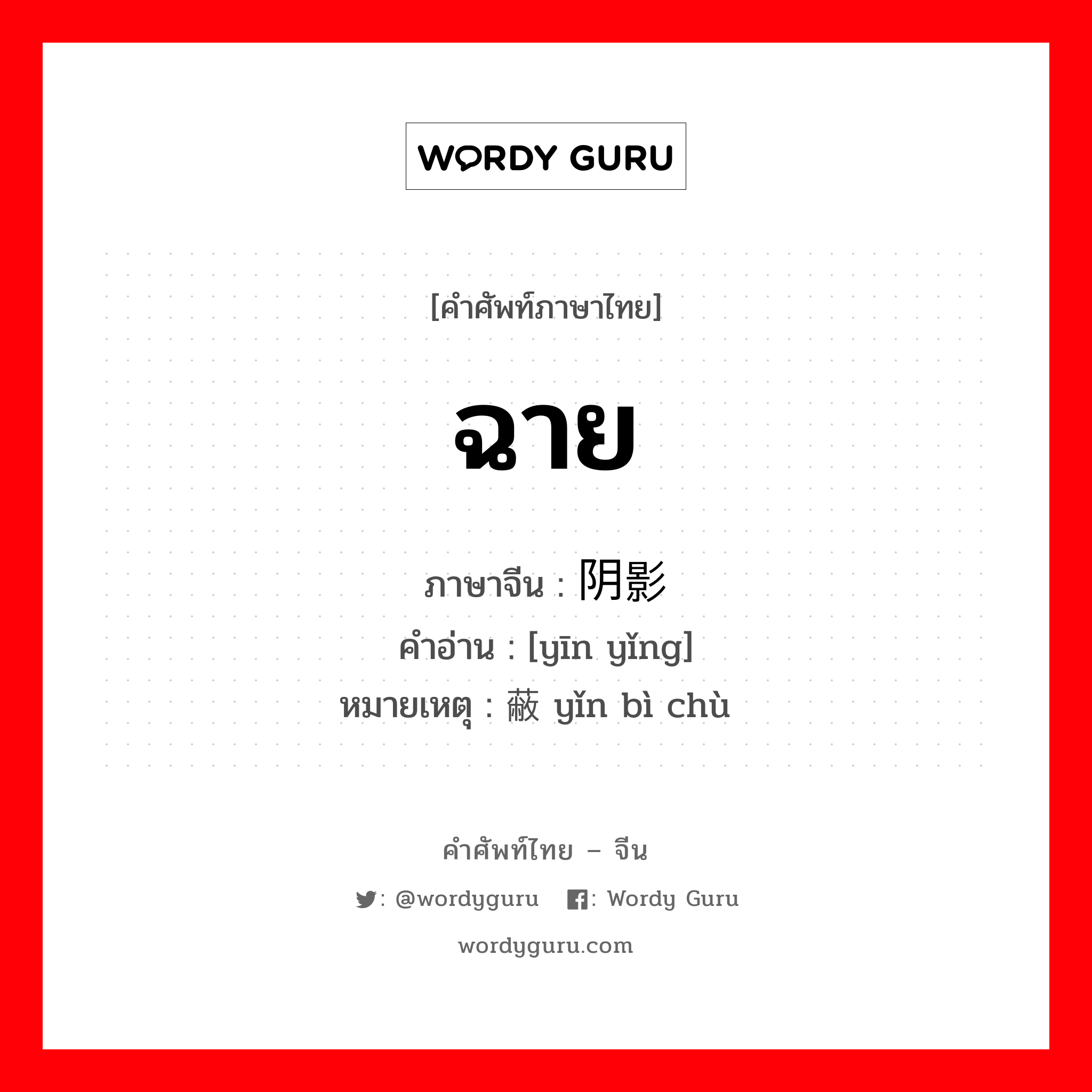 WORDY GURU

[คำศัพท์ภาษาไทย]

ฉาย

ภาษาจีน : 阴影
คำอ่าน : [yīn yǐng]
หมายเหตุ : 蔽 yǐn bì chù

คำศัพท์ไทย – จีน

: @wordyguru : Wordy Guru

wordyguru.com